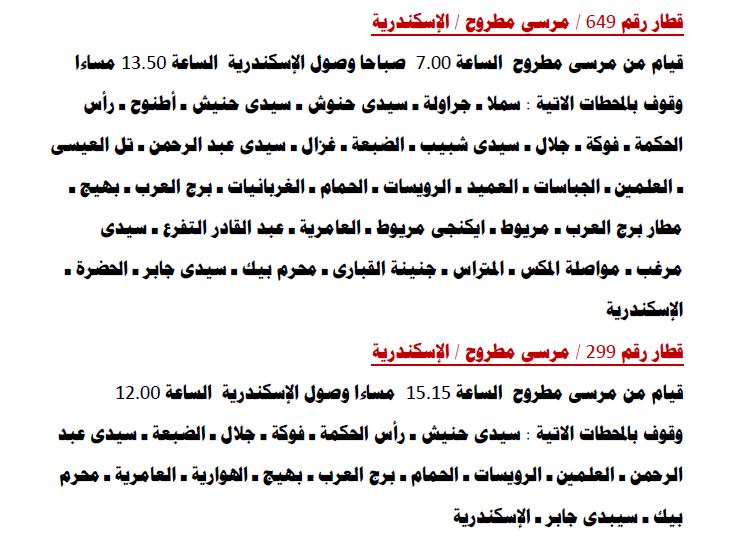 قطار رقم 649 / مرسي مطروح / الإسكندرية

قيام من مرسى مطروح الساعة 7.00 صباحا وصول الإسكندرية الساعة 13.50 مساءا وقوف بالمحطات الاتية : سملا ـ جراولة ـ سيدى حنوش ـ سيدى حنيش ـ أطنوح ـ رأس الحكمة ـ فوكة ـ جلال ـ سيدى شبيب ـ الضبعة ـ غزال ـ سيدى عبد الرحمن ـ تل العيسى ـ العلمين ـ الجباسات ـ العميد ـ الرويسات ـ الحمام ـ الغربانيات ـ برج العرب ـ بهيج ـ مطار برج العرب ـ مريوط ـ ايكنجى مريوط ـ العامرية ـ عبد القادر التفرع ـ سيدى مرغب ـ مواصلة المكس ـ المتراس ـ جنينة القبارى ـ محرم بيك ـ سيدى جابر ـ الحضرة ـ الإسكندرية

قطار رقم 299 / مرسي مطروح / الإسكندرية

قيام من مرسى مطروح الساعة 15.15 مساءا وصول الإسكندرية الساعة 12.00

وقوف بالمحطات الاتية : سيدى حنيش ـ رأس الحكمة ـ فوكة ـ جلال ـ الضبعة ـ سيدى عبد الرحمن ـ العلمين ـ الرويسات ـ الحمام ـ برج العرب ـ بهيج ـ الهوارية ـ العامرية ـ محرم بيك ـ سيبدى جابر ـ الإسكندرية